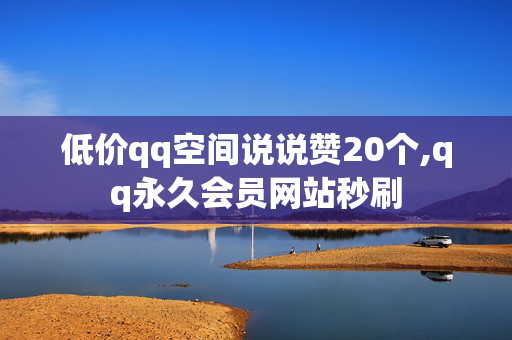 低价qq空间说说赞20个,qq永久会员网站秒刷